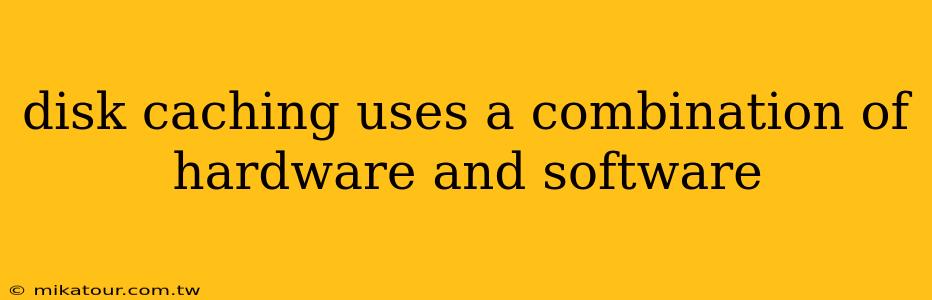 disk caching uses a combination of hardware and software

© mikatour.com.tw